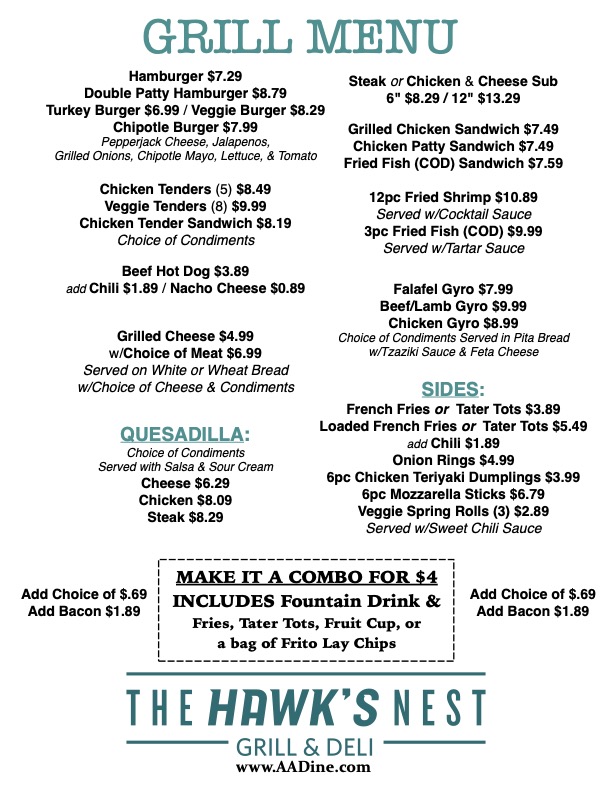 GRILL MENU

Hamburger $7.29
Double Patty Hamburger $8.79
Turkey Burger $6.99 / Veggie Burger $8.29
Chipotle Burger $7.99
Pepperjack Cheese, Jalapenos, Grilled Onions, Chipotle Mayo, Lettuce, & Tomato

Chicken Tenders (5) $8.49
Veggie Tenders (8) $9.99
Chicken Tender Sandwich $8.19
Choice of Condiments

Beef Hot Dog $3.89
add Chili $1.89 / Nacho Cheese $0.89

Grilled Cheese $4.99
w/Choice of Meat $6.99
Served on White or Wheat Bread
w/Choice of Cheese & Condiments

QUESADILLA:
Choice of Condiments
Served with Salsa & Sour Cream
Cheese $6.29
Chicken $8.09
Steak $8.29

Steak or Chicken & Cheese Sub
6" $8.29 / 12" $13.29

Grilled Chicken Sandwich $7.49
Chicken Patty Sandwich $7.49
Fried Fish (COD) Sandwich $7.59

12pc Fried Shrimp $10.89
Served w/Cocktail Sauce
3pc Fried Fish (COD) $9.99
Served w/Tartar Sauce

Falafel Gyro $7.99
Beef/Lamb Gyro $9.99
Chicken Gyro $8.99
Choice of Condiments Served in Pita Bread w/Tzaziki Sauce & Feta Cheese

SIDES:
French Fries or Tater Tots $3.89
Loaded French Fries or Tater Tots $5.49
add Chili $1.89
Onion Rings $4.99
6pc Chicken Teriyaki Dumplings $3.99
6pc Mozzarella Sticks $6.79
Veggie Spring Rolls (3) $2.89
Served w/Sweet Chili Sauce

Add Choice of $.69
Add Bacon $1.89

MAKE IT A COMBO FOR $4
INCLUDES Fountain Drink &
Fries, Tater Tots, Fruit Cup, or
a bag of Frito Lay Chips

Add Choice of $.69
Add Bacon $1.89

THE HAWK'S NEST
GRILL & DELI
www.AADine.com